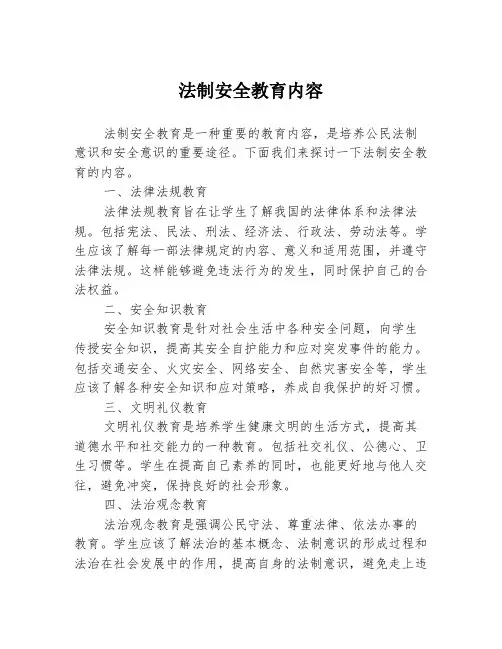 法制安全教育内容

法制安全教育是一种重要的教育内容，是培养公民法制意识和安全意识的重要途径。下面我们来探讨一下法制安全教育的内容。

一、法律法规教育

法律法规教育旨在让学生了解我国的法律体系和法律法规。包括宪法、民法、刑法、经济法、行政法、劳动法等。学生应该了解每一部法律规定的内容、意义和适用范围，并遵守法律法规。这样能够避免违法行为的发生，同时保护自己的合法权益。

二、安全知识教育

安全知识教育是针对社会生活中各种安全问题，向学生传授安全知识，提高其安全自护能力和应对突发事件的能力。包括交通安全、火灾安全、网络安全、自然灾害安全等，学生应该了解各种安全知识和应对策略，养成自我保护的好习惯。

三、文明礼仪教育

文明礼仪教育是培养学生健康文明的生活方式，提高其道德水平和社交能力的一种教育。包括社交礼仪、公德心、卫生习惯等。学生在提高自己素养的同时，也能更好地与他人交往，避免冲突，保持良好的社会形象。

四、法治观念教育

法治观念教育是强调公民守法、尊重法律、依法办事的教育。学生应该了解法治的基本概念、法制意识的形成过程和法治在社会发展中的作用，提高自身的法制意识，避免走上违